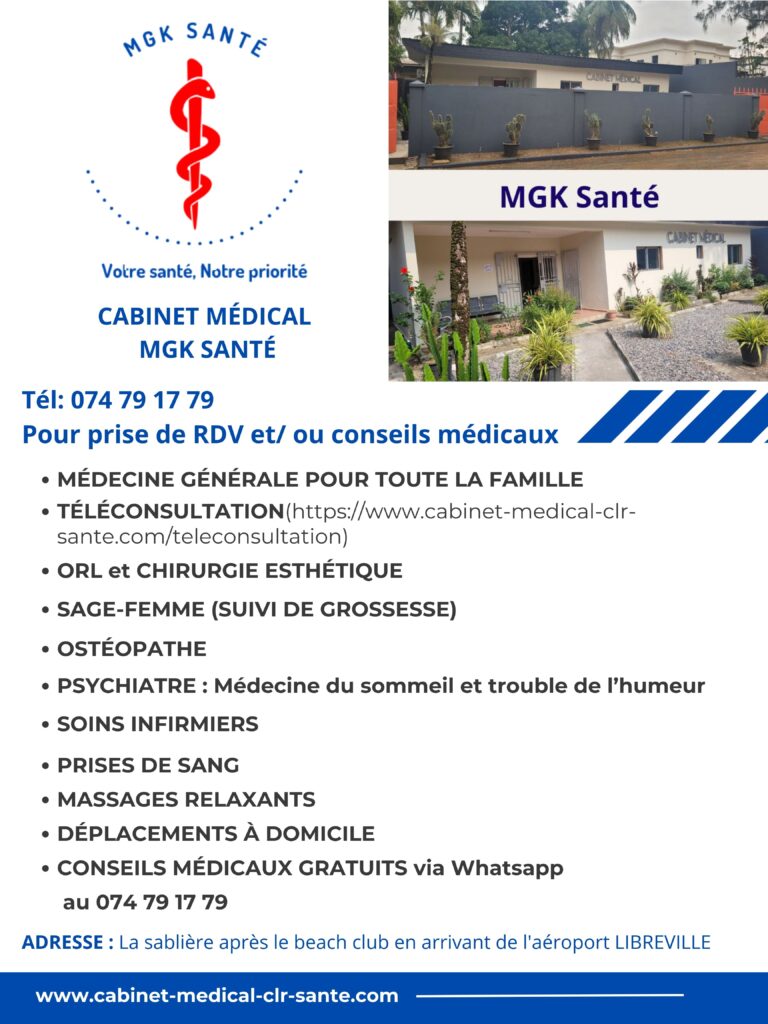 MGK SANTÉ

Votre santé, Notre priorité

CABINET MÉDICAL
MGK SANTÉ

CABINET MÉDICAL

MGK Santé

CABINET MÉDICAL

Tél: 074 79 17 79
Pour prise de RDV et/ ou conseils médicaux

• MÉDECINE GÉNÉRALE POUR TOUTE LA FAMILLE
• TÉLÉCONSULTATION(https://www.cabinet-medical-clr-sante.com/teleconsultation)
• ORL et CHIRURGIE ESTHÉTIQUE
• SAGE-FEMME (SUIVI DE GROSSESSE)
• OSTÉOPATHE
• PSYCHIATRE : Médecine du sommeil et trouble de l'humeur
• SOINS INFIRMIERS
• PRISES DE SANG
• MASSAGES RELAXANTS
• DÉPLACEMENTS À DOMICILE
• CONSEILS MÉDICAUX GRATUITS via Whatsapp au 074 79 17 79

ADRESSE : La sablière après le beach club en arrivant de l'aéroport LIBREVILLE

www.cabinet-medical-clr-sante.com